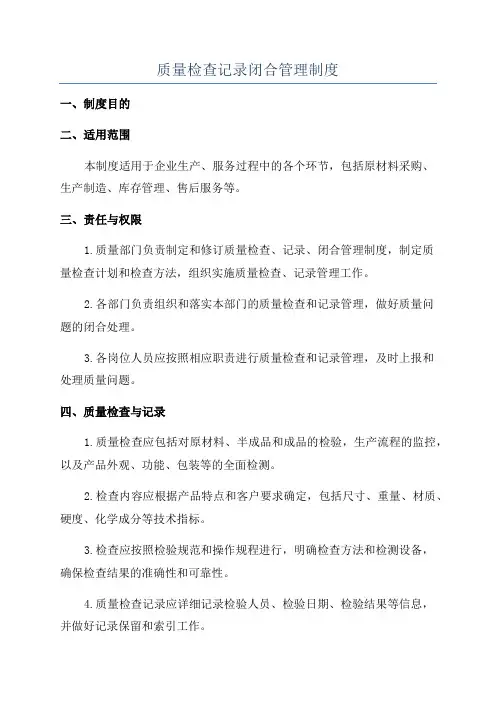 质量检查记录闭合管理制度

一、制度目的

二、适用范围

本制度适用于企业生产、服务过程中的各个环节，包括原材料采购、生产制造、库存管理、售后服务等。

三、责任与权限

1.质量部门负责制定和修订质量检查、记录、闭合管理制度，制定质量检查计划和检查方法，组织实施质量检查、记录管理工作。

2.各部门负责组织和落实本部门的质量检查和记录管理，做好质量问题的闭合处理。

3.各岗位人员应按照相应职责进行质量检查和记录管理，及时上报和处理质量问题。

四、质量检查与记录

1.质量检查应包括对原材料、半成品和成品的检验，生产流程的监控，以及产品外观、功能、包装等的全面检测。

2.检查内容应根据产品特点和客户要求确定，包括尺寸、重量、材质、硬度、化学成分等技术指标。

3.检查应按照检验规范和操作规程进行，明确检查方法和检测设备，确保检查结果的准确性和可靠性。

4.质量检查记录应详细记录检验人员、检验日期、检验结果等信息，并做好记录保留和索引工作。